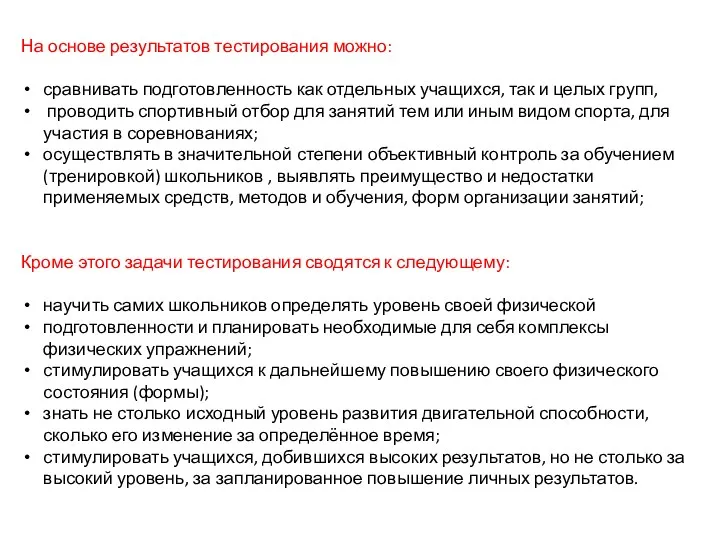 На основе результатов тестирования можно:

• сравнивать подготовленность как отдельных учащихся, так и целых групп,
• проводить спортивный отбор для занятий тем или иным видом спорта, для участия в соревнованиях;
• осуществлять в значительной степени объективный контроль за обучением (тренировкой) школьников , выявлять преимущество и недостатки применяемых средств, методов и обучения, форм организации занятий;

Кроме этого задачи тестирования сводятся к следующему:

• научить самих школьников определять уровень своей физической
• подготовленности и планировать необходимые для себя комплексы физических упражнений;
• стимулировать учащихся к дальнейшему повышению своего физического состояния (формы);
• знать не столько исходный уровень развития двигательной способности, сколько его изменение за определённое время;
• стимулировать учащихся, добившихся высоких результатов, но не столько за высокий уровень, за запланированное повышение личных результатов.